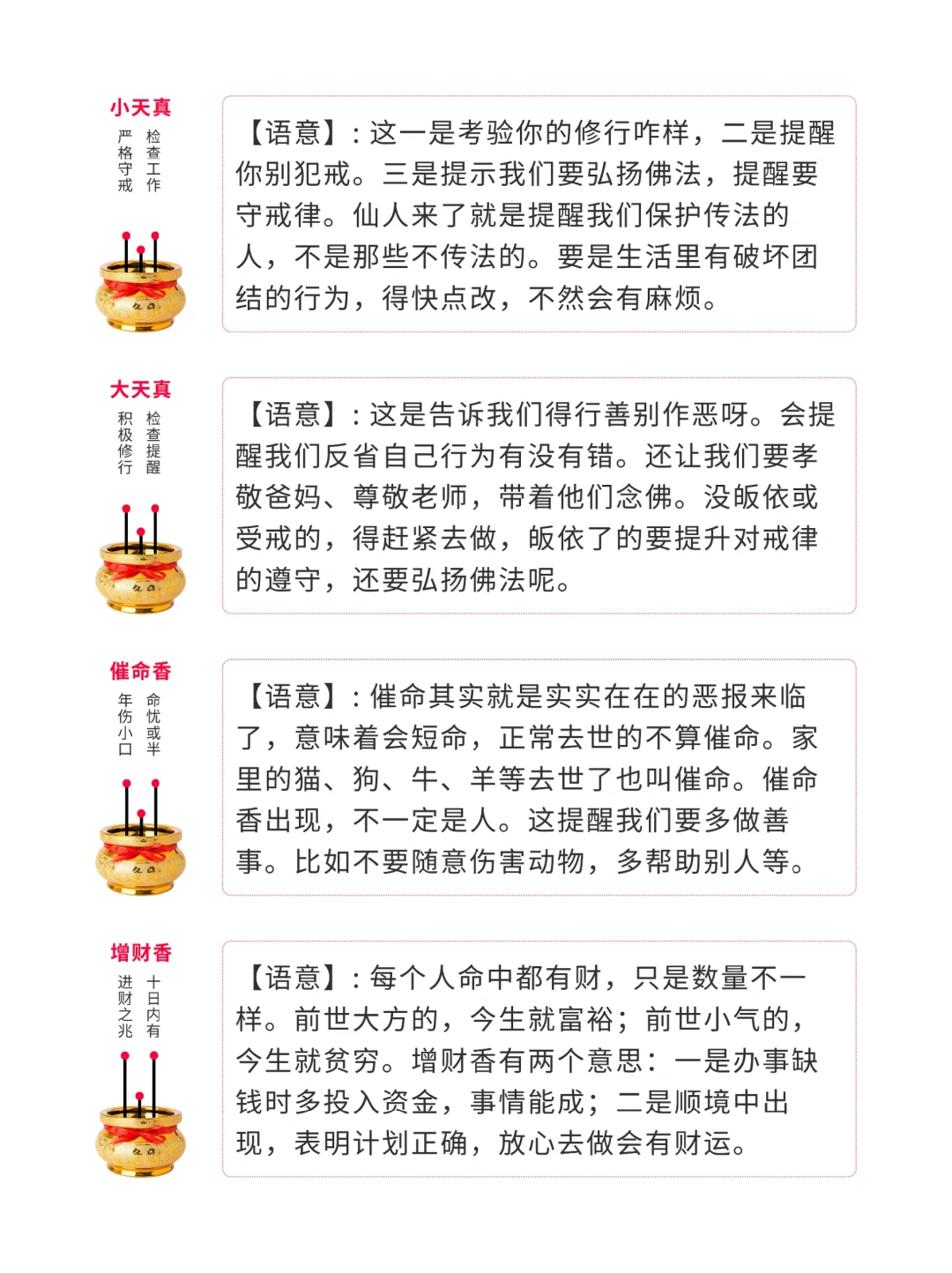 小天真

检查工作
严格守戒

【语意】：这一是考验你的修行咋样，二是提醒你别犯戒。三是提示我们要弘扬佛法，提醒要守戒律。仙人来了就是提醒我们保护传法的人，不是那些不传法的。要是生活里有破坏团结的行为，得快点改，不然会有麻烦。

大天真

检查提醒
积极修行

【语意】：这是告诉我们得行善别作恶呀。会提醒我们反省自己行为有没有错。还让我们要孝敬爸妈、尊敬老师，带着他们念佛。没皈依或受戒的，得赶紧去做，皈依了的要提升对戒律的遵守，还要弘扬佛法呢。

催命香

命忧或半
年伤小口

【语意】：催命其实就是实实在在的恶报来临了，意味着会短命，正常去世的不算催命。家里的猫、狗、牛、羊等去世了也叫催命。催命香出现，不一定是人。这提醒我们要多做善事。比如不要随意伤害动物，多帮助别人等。

增财香

十日内有
进财之兆

【语意】：每个人命中都有财，只是数量不一样。前世大方的，今生就富裕；前世小气的，今生就贫穷。增财香有两个意思：一是办事缺钱时多投入资金，事情能成；二是顺境中出现，表明计划正确，放心去做会有财运。